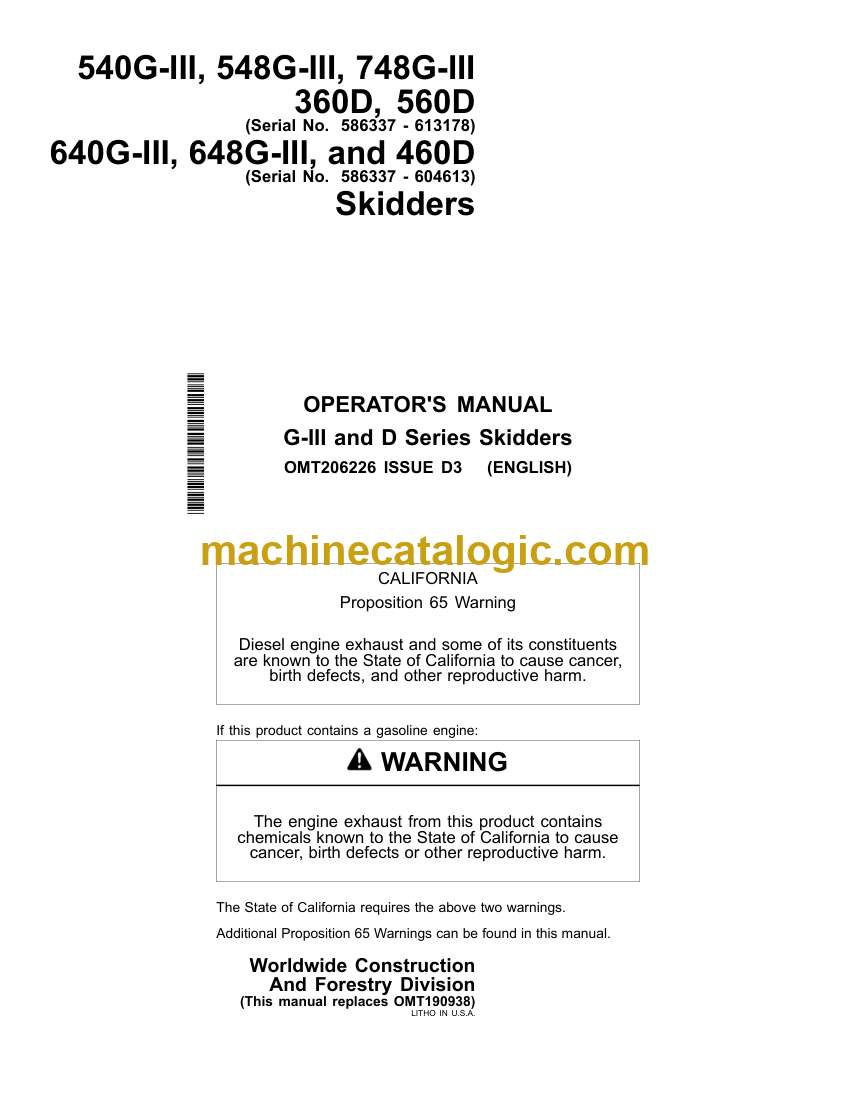 540G-III, 548G-III, 748G-III
360D, 560D
(Serial No. 586337 - 613178)
640G-III, 648G-III, and 460D
(Serial No. 586337 - 604613)
Skidders

OPERATOR'S MANUAL
G-III and D Series Skidders
OMT206226 ISSUE D3 (ENGLISH)

machinecatalogic.com

CALIFORNIA
Proposition 65 Warning

Diesel engine exhaust and some of its constituents are known to the State of California to cause cancer, birth defects, and other reproductive harm.

If this product contains a gasoline engine:

WARNING

The engine exhaust from this product contains chemicals known to the State of California to cause cancer, birth defects or other reproductive harm.

The State of California requires the above two warnings.

Additional Proposition 65 Warnings can be found in this manual.

Worldwide Construction
And Forestry Division
(This manual replaces OMT190938)
LITHO IN U.S.A.